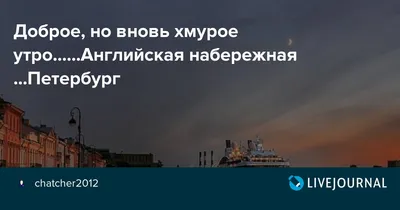 Доброе, но вновь хмурое утро......Английская набережная ...Петербург

chatcher2012

LIVEJOURNAL